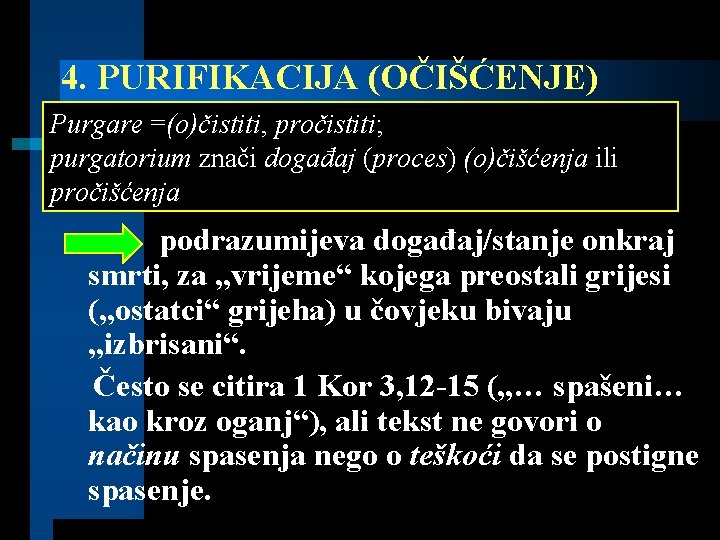 4. PURIFIKACIJA (OČIŠĆENJE)

Purgare =(o)čistiti, pročistiti;
purgatorium znači događaj (proces) (o)čišćenja ili pročišćenja

podrazumijeva događaj/stanje onkraj smrti, za „vrijeme“ kojega preostali grijesi („ostatci“ grijeha) u čovjeku bivaju „izbrisani“.

Često se citira 1 Kor 3,12-15 („… spašeni… kao kroz oganj“), ali tekst ne govori o načinu spasenja nego o teškoći da se postigne spasenje.